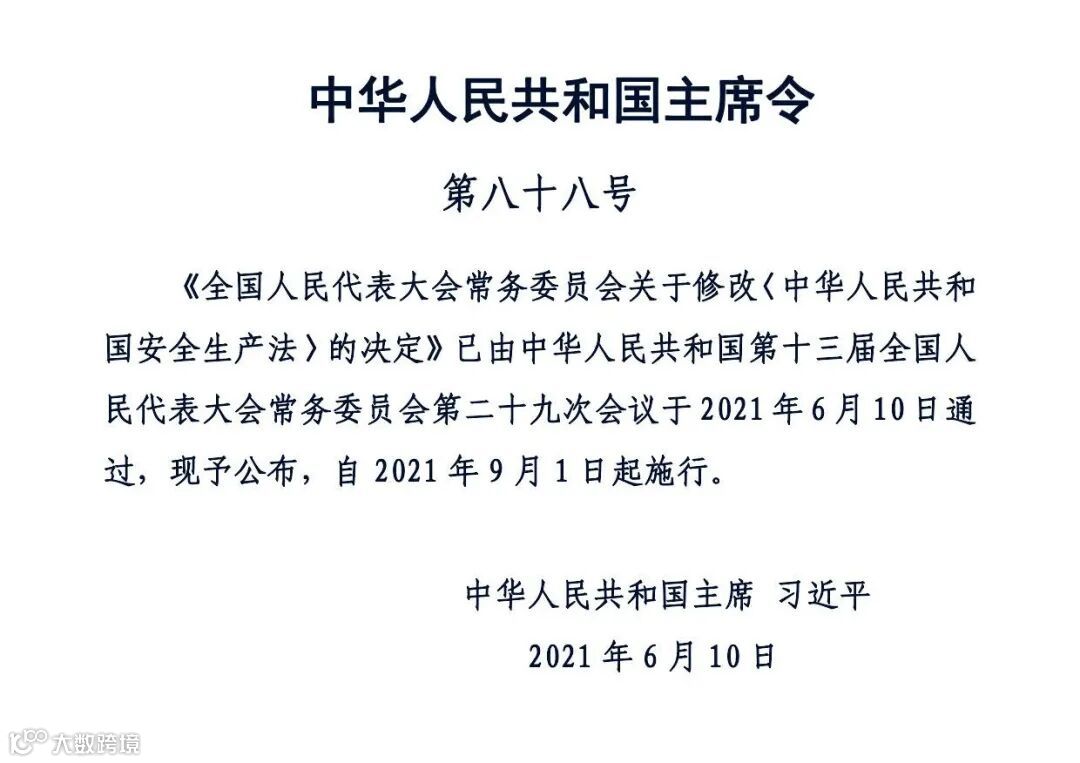 中华人民共和国主席令

第八十八号

《全国人民代表大会常务委员会关于修改〈中华人民共和国安全生产法〉的决定》已由中华人民共和国第十三届全国人民代表大会常务委员会第二十九次会议于 2021 年 6 月 10 日通过，现予公布，自 2021 年 9 月 1 日起施行。

中华人民共和国主席　习近平

2021 年 6 月 10 日

大数跨境